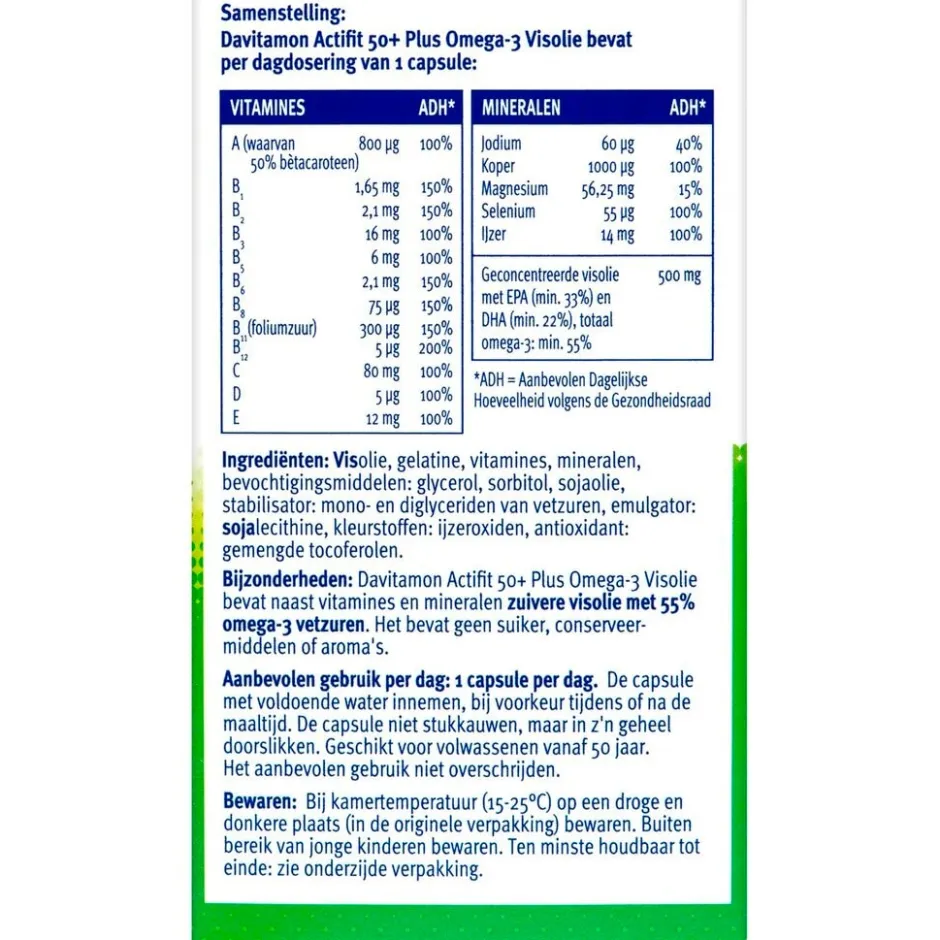 Samenstelling:
Davitamon Actifit 50+ Plus Omega-3 Visolie bevat per dagdosering van 1 capsule:

| VITAMINES | | ADH* |
|---|---|---|
| A (waarvan 50% bètacaroteen) | 800 µg | 100% |
| $B_1$ | 1,65 mg | 150% |
| $B_2$ | 2,1 mg | 150% |
| $B_3$ | 16 mg | 100% |
| $B_5$ | 6 mg | 100% |
| $B_6$ | 2,1 mg | 150% |
| $B_8$ | 75 µg | 150% |
| $B_{11}$ (foliumzuur) | 300 µg | 150% |
| $B_{12}$ | 5 µg | 200% |
| C | 80 mg | 100% |
| D | 5 µg | 100% |
| E | 12 mg | 100% |

| MINERALEN | | ADH* |
|---|---|---|
| Jodium | 60 µg | 40% |
| Koper | 1000 µg | 100% |
| Magnesium | 56,25 mg | 15% |
| Selenium | 55 µg | 100% |
| IJzer | 14 mg | 100% |
| Geconcentreerde visolie met EPA (min. 33%) en DHA (min. 22%), totaal omega-3: min. 55% | 500 mg | |

*ADH = Aanbevolen Dagelijkse Hoeveelheid volgens de Gezondheidsraad

Ingrediënten: Visolie, gelatine, vitamines, mineralen, bevochtigingsmiddelen: glycerol, sorbitol, sojaolie, stabilisator: mono- en diglyceriden van vetzuren, emulgator: sojalecithine, kleurstoffen: ijzeroxiden, antioxidant: gemengde tocoferolen.

Bijzonderheden: Davitamon Actifit 50+ Plus Omega-3 Visolie bevat naast vitamines en mineralen zuivere visolie met 55% omega-3 vetzuren. Het bevat geen suiker, conserveermiddelen of aroma's.

Aanbevolen gebruik per dag: 1 capsule per dag. De capsule met voldoende water innemen, bij voorkeur tijdens of na de maaltijd. De capsule niet stukkauwen, maar in z'n geheel doorslikken. Geschikt voor volwassenen vanaf 50 jaar. Het aanbevolen gebruik niet overschrijden.

Bewaren: Bij kamertemperatuur (15-25°C) op een droge en donkere plaats (in de originele verpakking) bewaren. Buiten bereik van jonge kinderen bewaren. Ten minste houdbaar tot einde: zie onderzijde verpakking.